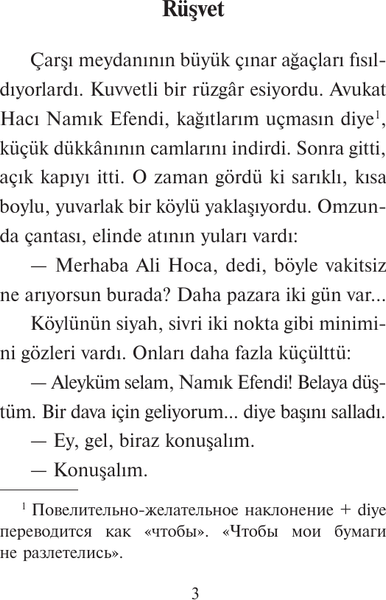 Rüşvet

Çarşı meydanının büyük çınar ağaçları fısıldıyorlardı. Kuvvetli bir rüzgâr esiyordu. Avukat Hacı Namık Efendi, kağıtlarım uçmasın diye$^1$, küçük dükkânının camlarını indirdi. Sonra gitti, açık kapıyı itti. O zaman gördü ki sarıklı, kısa boylu, yuvarlak bir köylü yaklaşıyordu. Omzunda çantası, elinde atının yuları vardı:

— Merhaba Ali Hoca, dedi, böyle vakitsiz ne arıyorsun burada? Daha pazara iki gün var...

Köylünün siyah, sivri iki nokta gibi minimini gözleri vardı. Onları daha fazla küçülttü:

— Aleyküm selam, Namık Efendi! Belaya düştüm. Bir dava için geliyorum... diye başını salladı.

— Ey, gel, biraz konuşalım.

— Konuşalım.

$^1$ Повелительно-желательное наклонение + diye переводится как «чтобы». «Чтобы мои бумаги не разлетелись».

3